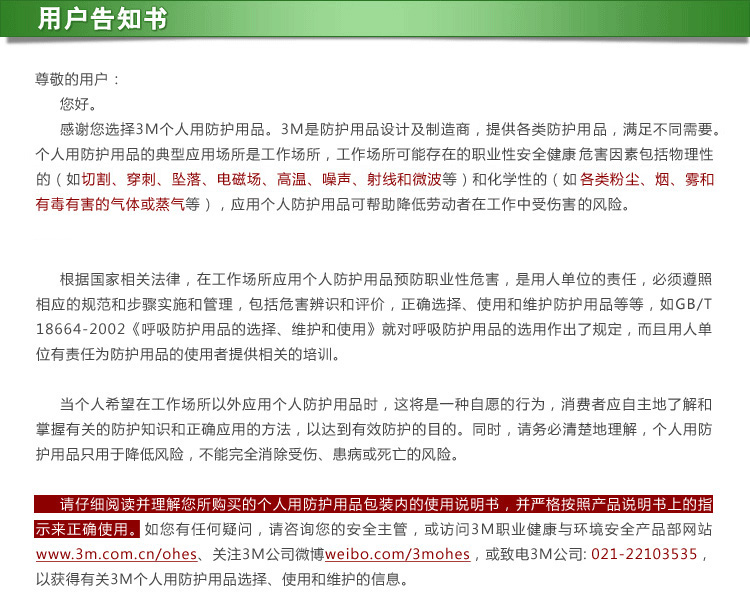 用户告知书

尊敬的用户：

您好。

感谢您选择3M个人用防护用品。3M是防护用品设计及制造商，提供各类防护用品，满足不同需要。个人用防护用品的典型应用场所是工作场所，工作场所可能存在的职业性安全健康危害因素包括物理性的（如切割、穿刺、坠落、电磁场、高温、噪声、射线和微波等）和化学性的（如各类粉尘、烟、雾和有毒有害的气体或蒸气等），应用个人防护用品可帮助降低劳动者在工作中受伤害的风险。

根据国家相关法律，在工作场所应用个人防护用品预防职业性危害，是用人单位的责任，必须遵照相应的规范和步骤实施和管理，包括危害辨识和评价，正确选择、使用和维护防护用品等等，如GB/T 18664-2002《呼吸防护用品的选择、维护和使用》就对呼吸防护用品的选用作出了规定，而且用人单位有责任为防护用品的使用者提供相关的培训。

当个人希望在工作场所以外应用个人防护用品时，这将是一种自愿的行为，消费者应自主地了解和掌握有关的防护知识和正确应用的方法，以达到有效防护的目的。同时，请务必清楚地理解，个人用防护用品只用于降低风险，不能完全消除受伤、患病或死亡的风险。

请仔细阅读并理解您所购买的个人用防护用品包装内的使用说明书，并严格按照产品说明书上的指示来正确使用。如您有任何疑问，请咨询您的安全主管，或访问3M职业健康与环境安全产品部网站www.3m.com.cn/ohes、关注3M公司微博weibo.com/3mohes，或致电3M公司: 021-22103535，以获得有关3M个人用防护用品选择、使用和维护的信息。